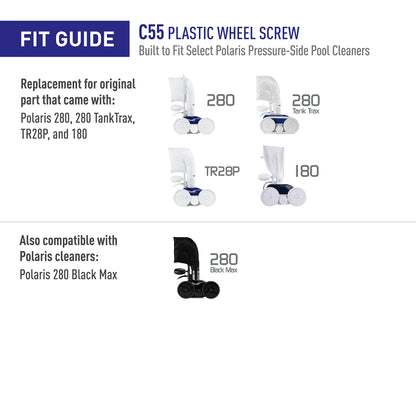 FIT GUIDE

C55 PLASTIC WHEEL SCREW
Built to Fit Select Polaris Pressure-Side Pool Cleaners

Replacement for original part that came with:
Polaris 280, 280 TankTrax, TR28P, and 180

280

280
Tank Trax

TR28P

180

Also compatible with Polaris cleaners:
Polaris 280 Black Max

280
Black Max